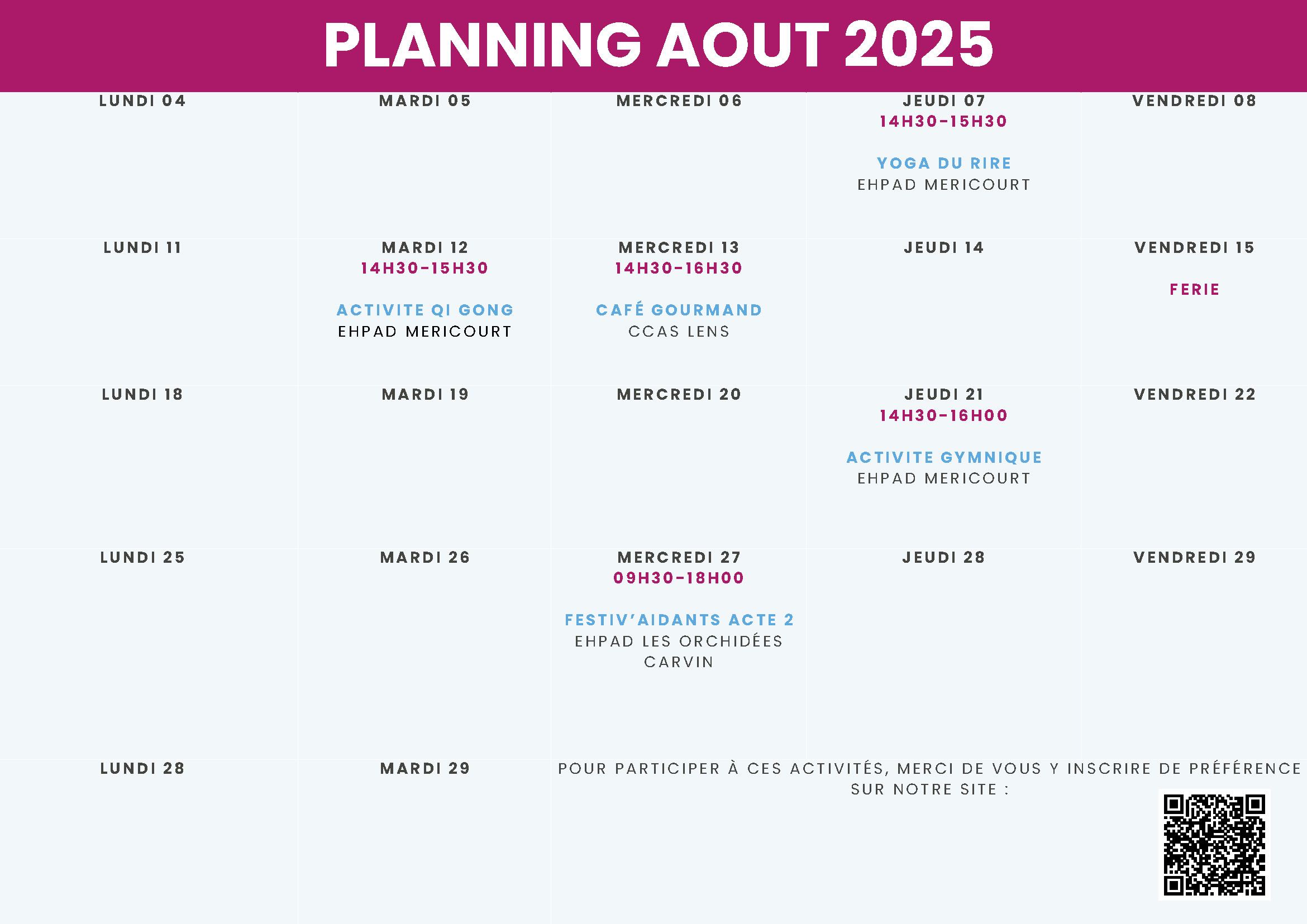 PLANNING AOUT 2025

| LUNDI 04 | MARDI 05 | MERCREDI 06 | JEUDI 07 14H30-15H30 YOGA DU RIRE EHPAD MERICOURT | VENDREDI 08 |
|---|---|---|---|---|
| LUNDI 11 | MARDI 12 14H30-15H30 ACTIVITE QI GONG EHPAD MERICOURT | MERCREDI 13 14H30-16H30 CAFÉ GOURMAND CCAS LENS | JEUDI 14 | VENDREDI 15 FERIE |
| LUNDI 18 | MARDI 19 | MERCREDI 20 | JEUDI 21 14H30-16H00 ACTIVITE GYMNIQUE EHPAD MERICOURT | VENDREDI 22 |
| LUNDI 25 | MARDI 26 | MERCREDI 27 09H30-18H00 FESTIV'AIDANTS ACTE 2 EHPAD LES ORCHIDÉES CARVIN | JEUDI 28 | VENDREDI 29 |
| LUNDI 28 | MARDI 29 | POUR PARTICIPER À CES ACTIVITÉS, MERCI DE VOUS Y INSCRIRE DE PRÉFÉRENCE SUR NOTRE SITE : | | |